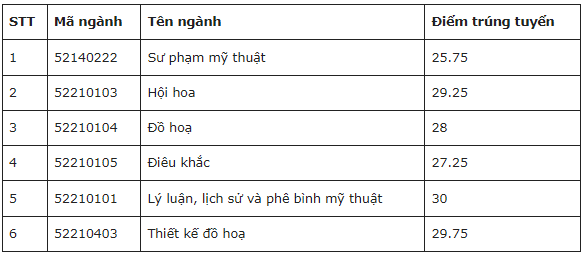 | STT | Mã ngành | Tên ngành | Điểm trúng tuyển |
|---|---|---|---|
| 1 | 52140222 | Sư phạm mỹ thuật | 25.75 |
| 2 | 52210103 | Hội hoa | 29.25 |
| 3 | 52210104 | Đồ hoạ | 28 |
| 4 | 52210105 | Điêu khắc | 27.25 |
| 5 | 52210101 | Lý luận, lịch sử và phê bình mỹ thuật | 30 |
| 6 | 52210403 | Thiết kế đồ hoạ | 29.75 |